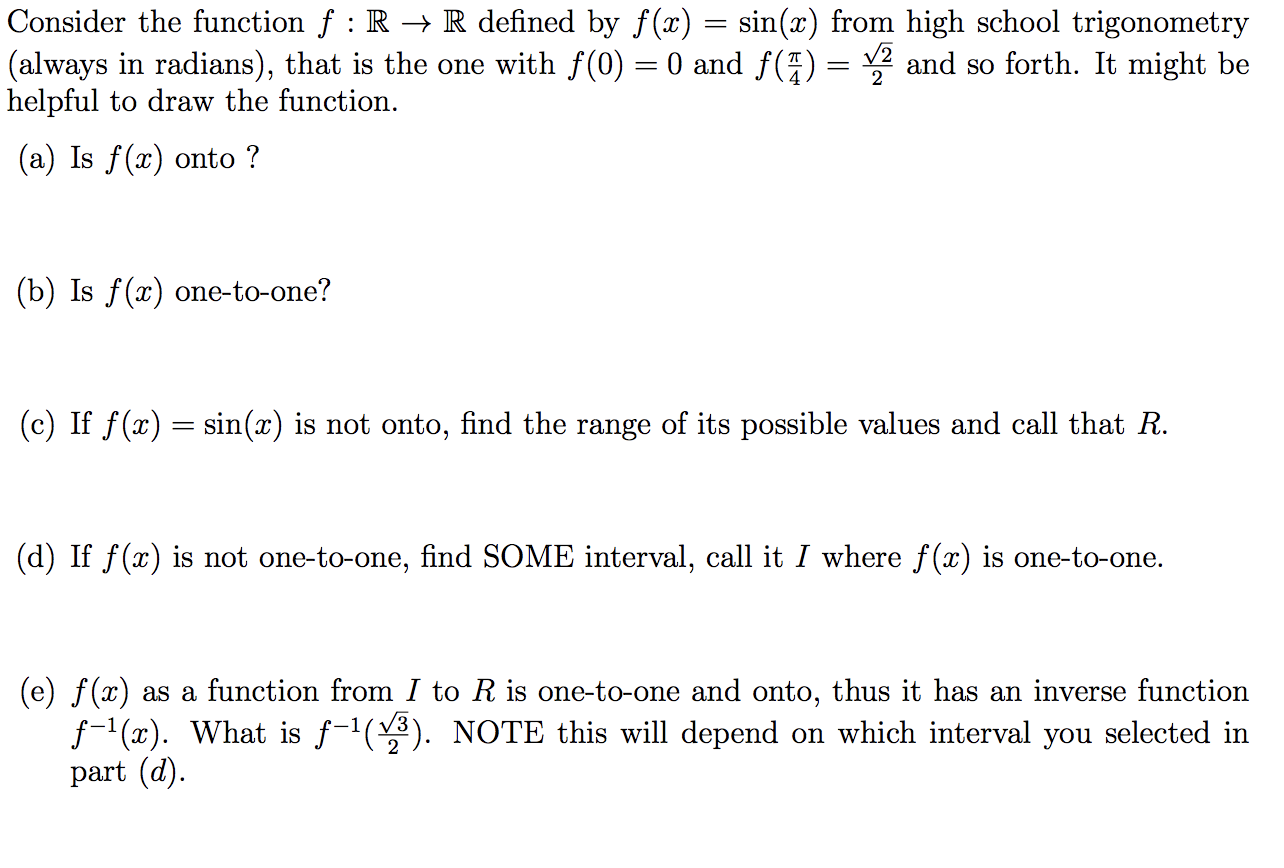 Consider the function $f : \mathbb{R} \to \mathbb{R}$ defined by $f(x) = \sin(x)$ from high school trigonometry (always in radians), that is the one with $f(0) = 0$ and $f(\frac{\pi}{4}) = \frac{\sqrt{2}}{2}$ and so forth. It might be helpful to draw the function.

(a) Is $f(x)$ onto ?

(b) Is $f(x)$ one-to-one?

(c) If $f(x) = \sin(x)$ is not onto, find the range of its possible values and call that $R$.

(d) If $f(x)$ is not one-to-one, find SOME interval, call it $I$ where $f(x)$ is one-to-one.

(e) $f(x)$ as a function from $I$ to $R$ is one-to-one and onto, thus it has an inverse function $f^{-1}(x)$. What is $f^{-1}(\frac{\sqrt{3}}{2})$. NOTE this will depend on which interval you selected in part $(d)$.